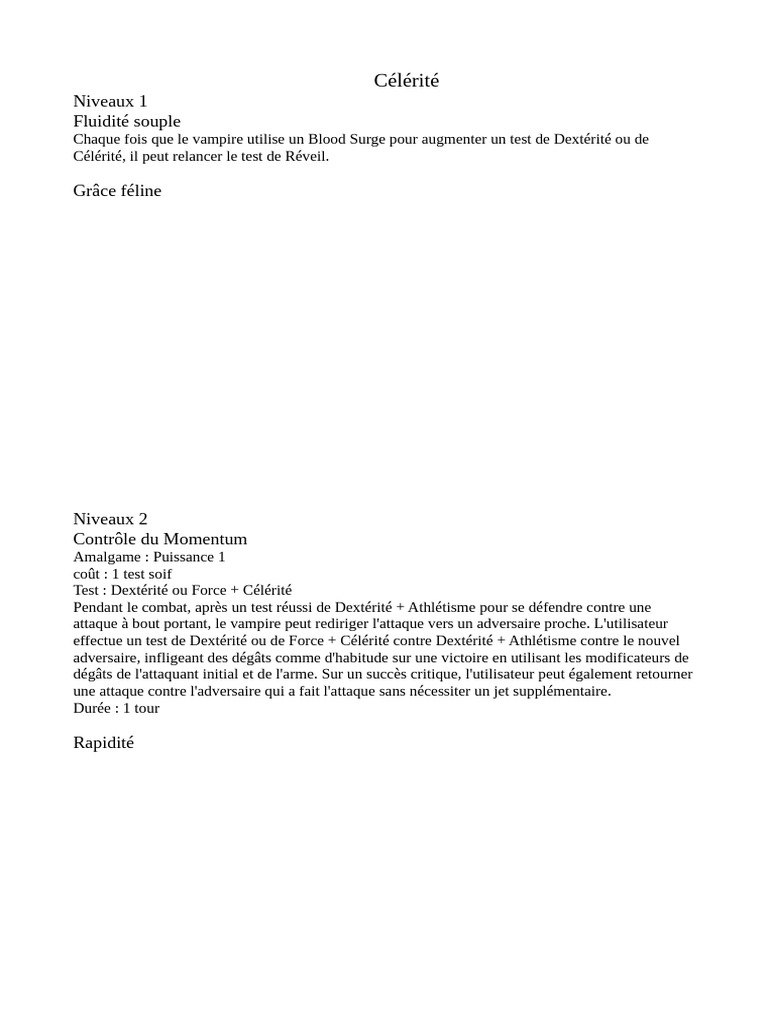 Célérité

Niveaux 1
Fluidité souple
Chaque fois que le vampire utilise un Blood Surge pour augmenter un test de Dextérité ou de Célérité, il peut relancer le test de Réveil.

Grâce féline

Niveaux 2
Contrôle du Momentum
Amalgame : Puissance 1
coût : 1 test soif
Test : Dextérité ou Force + Célérité
Pendant le combat, après un test réussi de Dextérité + Athlétisme pour se défendre contre une attaque à bout portant, le vampire peut rediriger l'attaque vers un adversaire proche. L'utilisateur effectue un test de Dextérité ou de Force + Célérité contre Dextérité + Athlétisme contre le nouvel adversaire, infligeant des dégâts comme d'habitude sur une victoire en utilisant les modificateurs de dégâts de l'attaquant initial et de l'arme. Sur un succès critique, l'utilisateur peut également retourner une attaque contre l'adversaire qui a fait l'attaque sans nécessiter un jet supplémentaire.
Durée : 1 tour

Rapidité